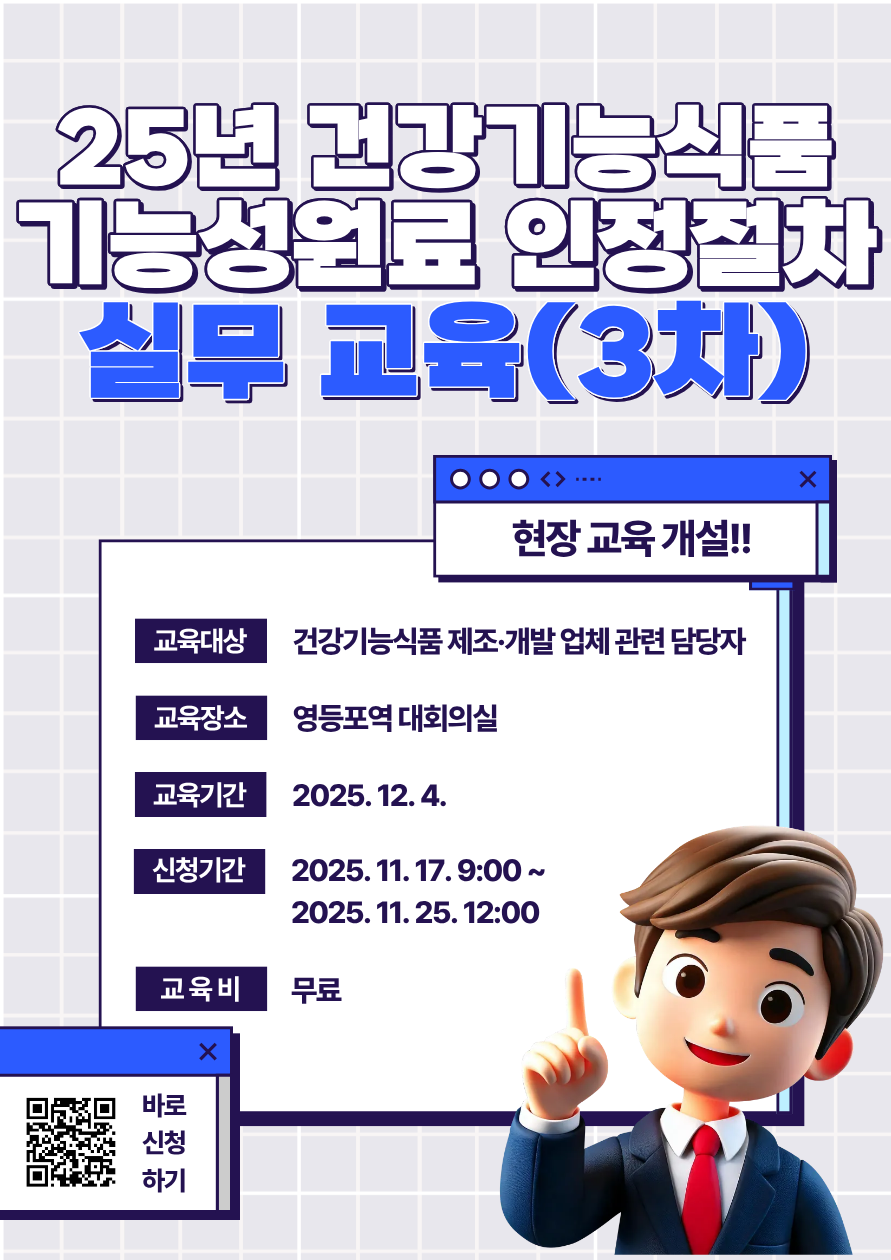 25년 건강기능식품
기능성원료 인정절차
실무 교육(3차)

현장 교육 개설!!

교육대상 건강기능식품 제조·개발 업체 관련 담당자

교육장소 영등포역 대회의실

교육기간 2025. 12. 4.

신청기간 2025. 11. 17. 9:00 ~
2025. 11. 25. 12:00

교육비 무료

바로
신청
하기